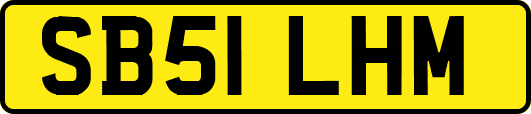 SB51 LHM